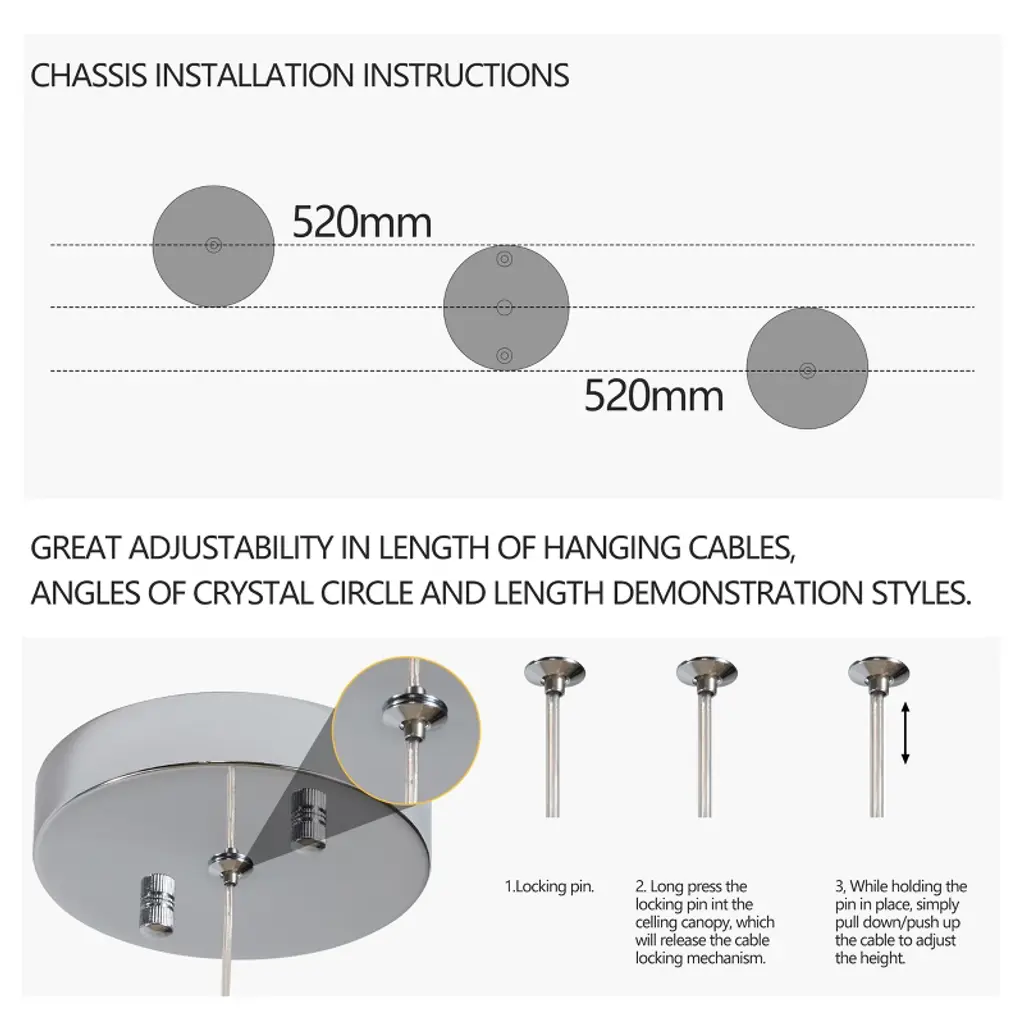 CHASSIS INSTALLATION INSTRUCTIONS

520mm

520mm

GREAT ADJUSTABILITY IN LENGTH OF HANGING CABLES, ANGLES OF CRYSTAL CIRCLE AND LENGTH DEMONSTRATION STYLES.

1.Locking pin.

2. Long press the locking pin int the celling canopy, which will release the cable locking mechanism.

3, While holding the pin in place, simply pull down/push up the cable to adjust the height.